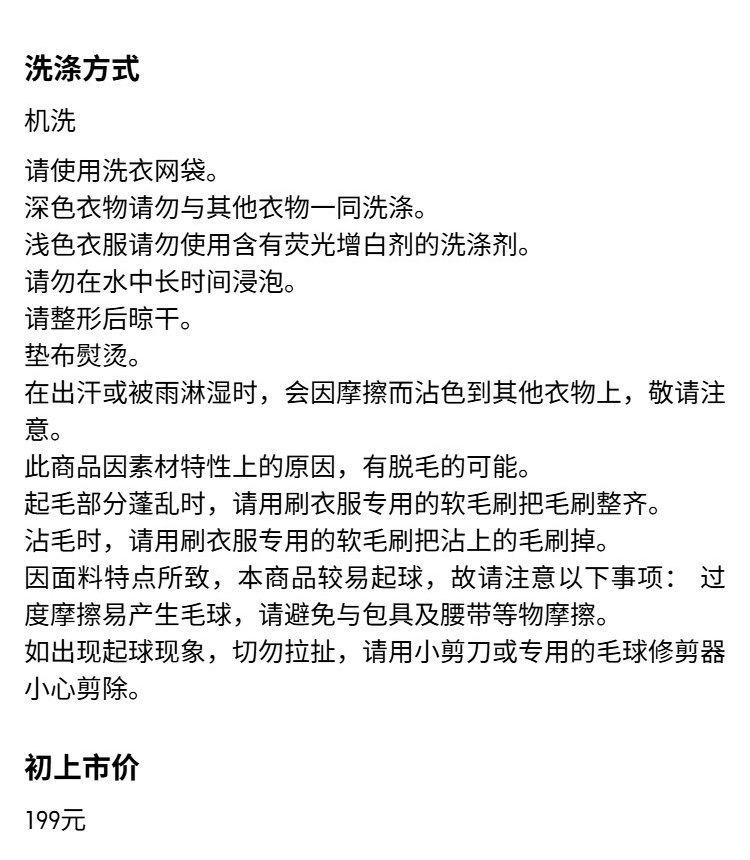 洗涤方式

机洗

请使用洗衣网袋。
深色衣物请勿与其他衣物一同洗涤。
浅色衣服请勿使用含有荧光增白剂的洗涤剂。
请勿在水中长时间浸泡。
请整形后晾干。
垫布熨烫。
在出汗或被雨淋湿时，会因摩擦而沾色到其他衣物上，敬请注意。
此商品因素材特性上的原因，有脱毛的可能。
起毛部分蓬乱时，请用刷衣服专用的软毛刷把毛刷整齐。
沾毛时，请用刷衣服专用的软毛刷把沾上的毛刷掉。
因面料特点所致，本商品较易起球，故请注意以下事项： 过度摩擦易产生毛球，请避免与包具及腰带等物摩擦。
如出现起球现象，切勿拉扯，请用小剪刀或专用的毛球修剪器小心剪除。

初上市价

199元